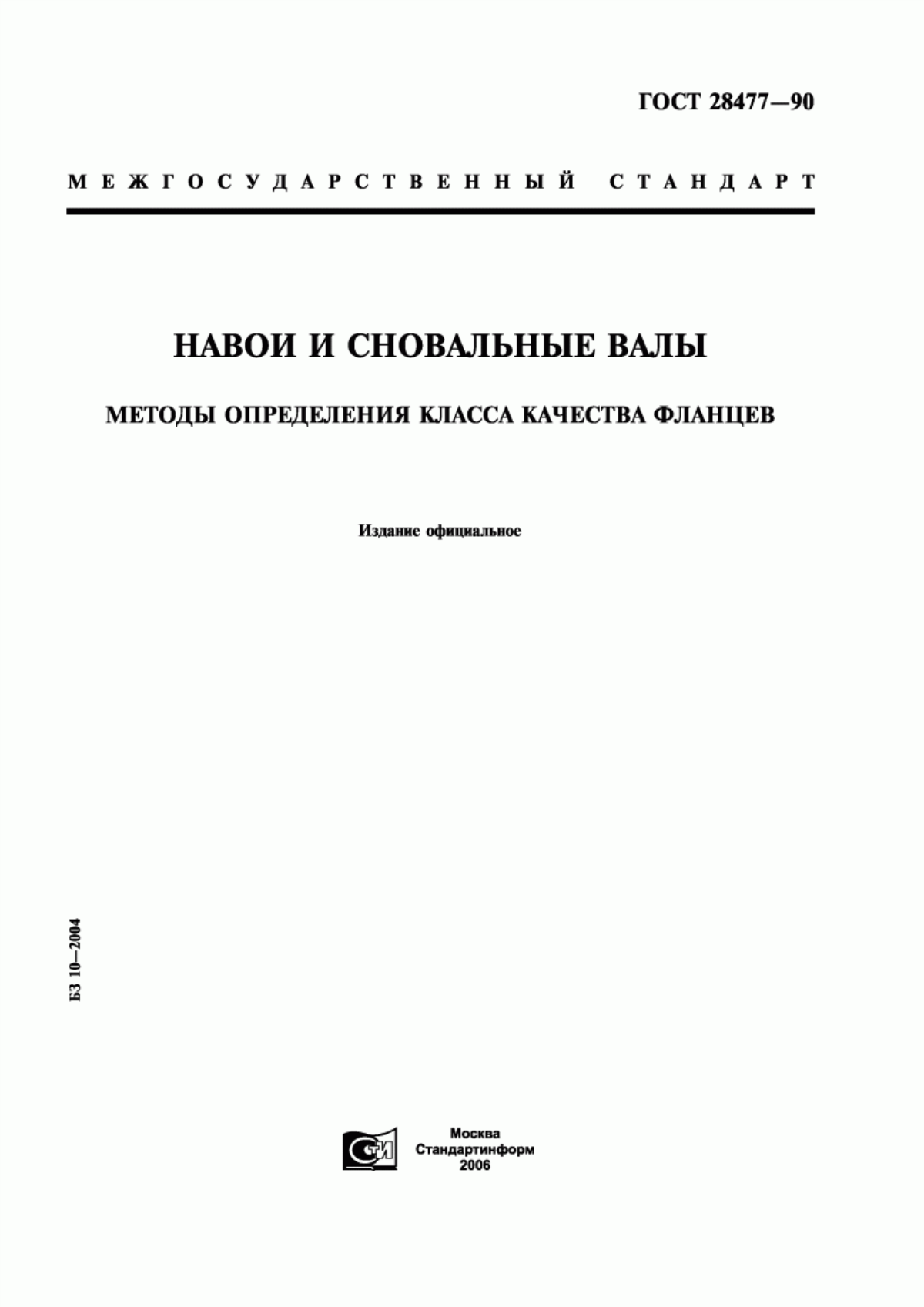 ГОСТ 28477—90

МЕЖГОСУДАРСТВЕННЫЙ СТАНДАРТ

НАВОИ И СНОВАЛЬНЫЕ ВАЛЫ

МЕТОДЫ ОПРЕДЕЛЕНИЯ КЛАССА КАЧЕСТВА ФЛАНЦЕВ

Издание официальное

БЗ 10—2004

СТИ

Москва
Стандартинформ
2006